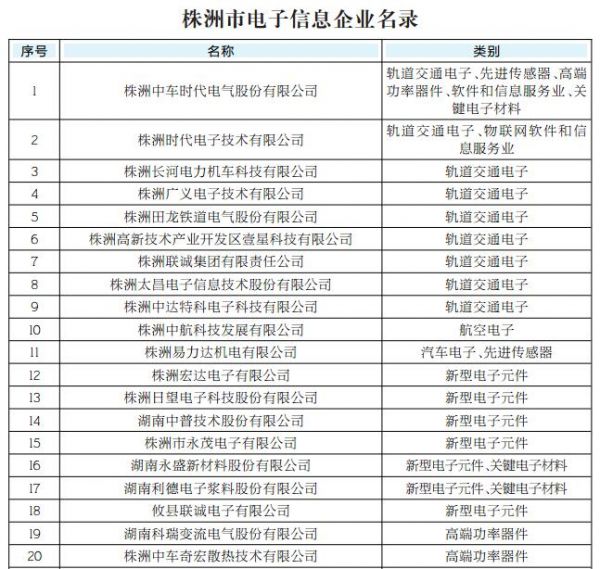 株洲市电子信息企业名录

| 序号 | 名称 | 类别 |
|---|---|---|
| 1 | 株洲中车时代电气股份有限公司 | 轨道交通电子、先进传感器、高端功率器件、软件和信息服务业、关键电子材料 |
| 2 | 株洲时代电子技术有限公司 | 轨道交通电子、物联网软件和信息服务业 |
| 3 | 株洲长河电力机车科技有限公司 | 轨道交通电子 |
| 4 | 株洲广义电子技术有限公司 | 轨道交通电子 |
| 5 | 株洲田龙铁道电气股份有限公司 | 轨道交通电子 |
| 6 | 株洲高新技术产业开发区壹星科技有限公司 | 轨道交通电子 |
| 7 | 株洲联诚集团有限责任公司 | 轨道交通电子 |
| 8 | 株洲太昌电子信息技术股份有限公司 | 轨道交通电子 |
| 9 | 株洲中达特科电子科技有限公司 | 轨道交通电子 |
| 10 | 株洲中航科技发展有限公司 | 航空电子 |
| 11 | 株洲易力达机电有限公司 | 汽车电子、先进传感器 |
| 12 | 株洲宏达电子有限公司 | 新型电子元件 |
| 13 | 株洲日望电子科技股份有限公司 | 新型电子元件 |
| 14 | 湖南中普技术股份有限公司 | 新型电子元件 |
| 15 | 株洲市永茂电子有限公司 | 新型电子元件 |
| 16 | 湖南永盛新材料股份有限公司 | 新型电子元件、关键电子材料 |
| 17 | 湖南利德电子浆料股份有限公司 | 新型电子元件、关键电子材料 |
| 18 | 攸县联诚电子有限公司 | 新型电子元件 |
| 19 | 湖南科瑞变流电气股份有限公司 | 高端功率器件 |
| 20 | 株洲中车奇宏散热技术有限公司 | 高端功率器件 |